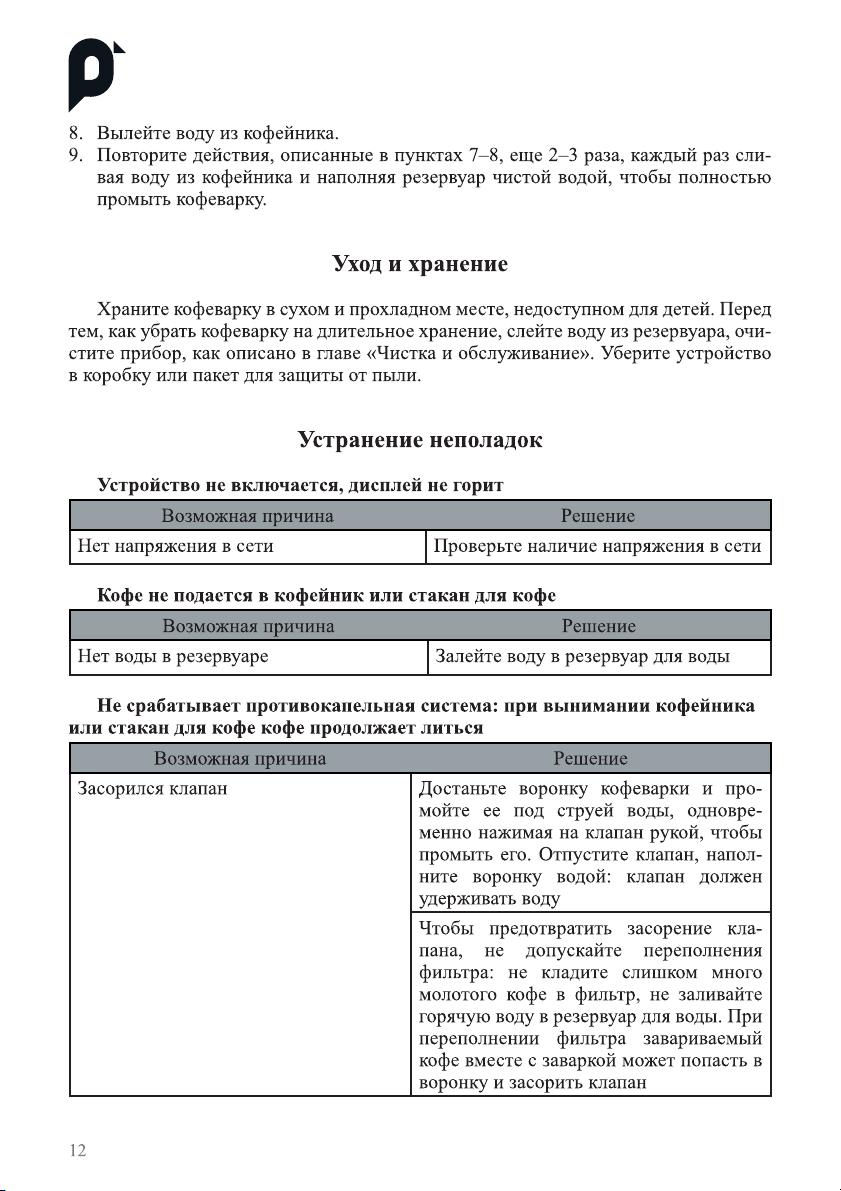 8. Вылейте воду из кофейника.
9. Повторите действия, описанные в пунктах 7–8, еще 2–3 раза, каждый раз сливая воду из кофейника и наполняя резервуар чистой водой, чтобы полностью промыть кофеварку.

Уход и хранение

Храните кофеварку в сухом и прохладном месте, недоступном для детей. Перед тем, как убрать кофеварку на длительное хранение, слейте воду из резервуара, очистите прибор, как описано в главе «Чистка и обслуживание». Уберите устройство в коробку или пакет для защиты от пыли.

Устранение неполадок

Устройство не включается, дисплей не горит

| Возможная причина | Решение |
|---|---|
| Нет напряжения в сети | Проверьте наличие напряжения в сети |

Кофе не подается в кофейник или стакан для кофе

| Возможная причина | Решение |
|---|---|
| Нет воды в резервуаре | Залейте воду в резервуар для воды |

Не срабатывает противокапельная система: при вынимании кофейника или стакан для кофе кофе продолжает литься

| Возможная причина | Решение |
|---|---|
| Засорился клапан | Достаньте воронку кофеварки и промойте ее под струей воды, одновременно нажимая на клапан рукой, чтобы промыть его. Отпустите клапан, наполните воронку водой: клапан должен удерживать воду |
| | Чтобы предотвратить засорение клапана, не допускайте переполнения фильтра: не кладите слишком много молотого кофе в фильтр, не заливайте горячую воду в резервуар для воды. При переполнении фильтра завариваемый кофе вместе с заваркой может попасть в воронку и засорить клапан |

12